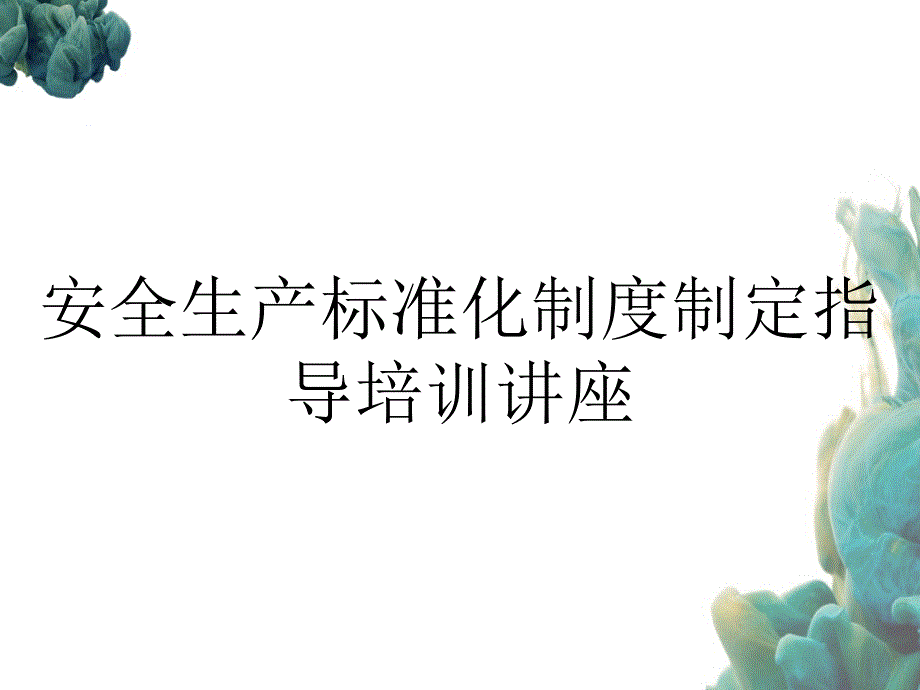 安全生产标准化制度制定指导培训讲座